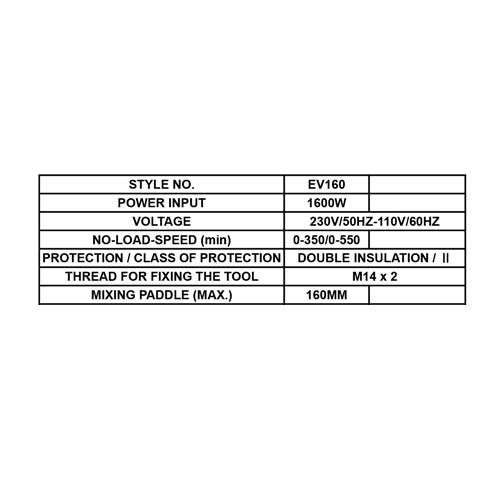 | STYLE NO. | EV160 | |
|---|---|---|
| POWER INPUT | 1600W | |
| VOLTAGE | 230V/50HZ-110V/60HZ | |
| NO-LOAD-SPEED (min) | 0-350/0-550 | |
| PROTECTION / CLASS OF PROTECTION | DOUBLE INSULATION / II | |
| THREAD FOR FIXING THE TOOL | M14 x 2 | |
| MIXING PADDLE (MAX.) | 160MM | |